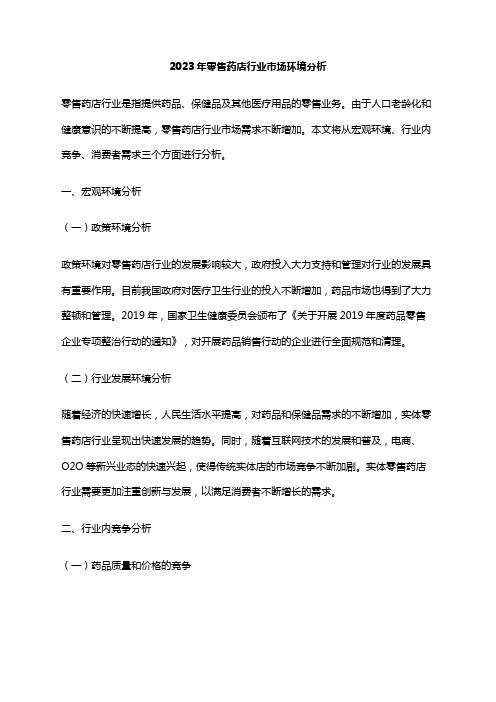 2023年零售药店行业市场环境分析

零售药店行业是指提供药品、保健品及其他医疗用品的零售业务。由于人口老龄化和健康意识的不断提高，零售药店行业市场需求不断增加。本文将从宏观环境、行业内竞争、消费者需求三个方面进行分析。

一、宏观环境分析

（一）政策环境分析

政策环境对零售药店行业的发展影响较大，政府投入大力支持和管理对行业的发展具有重要作用。目前我国政府对医疗卫生行业的投入不断增加，药品市场也得到了大力整顿和管理。2019年，国家卫生健康委员会颁布了《关于开展2019年度药品零售企业专项整治行动的通知》，对开展药品销售行动的企业进行全面规范和清理。

（二）行业发展环境分析

随着经济的快速增长，人民生活水平提高，对药品和保健品需求的不断增加，实体零售药店行业呈现出快速发展的趋势。同时，随着互联网技术的发展和普及，电商、O2O等新兴业态的快速兴起，使得传统实体店的市场竞争不断加剧。实体零售药店行业需要更加注重创新与发展，以满足消费者不断增长的需求。

二、行业内竞争分析

（一）药品质量和价格的竞争